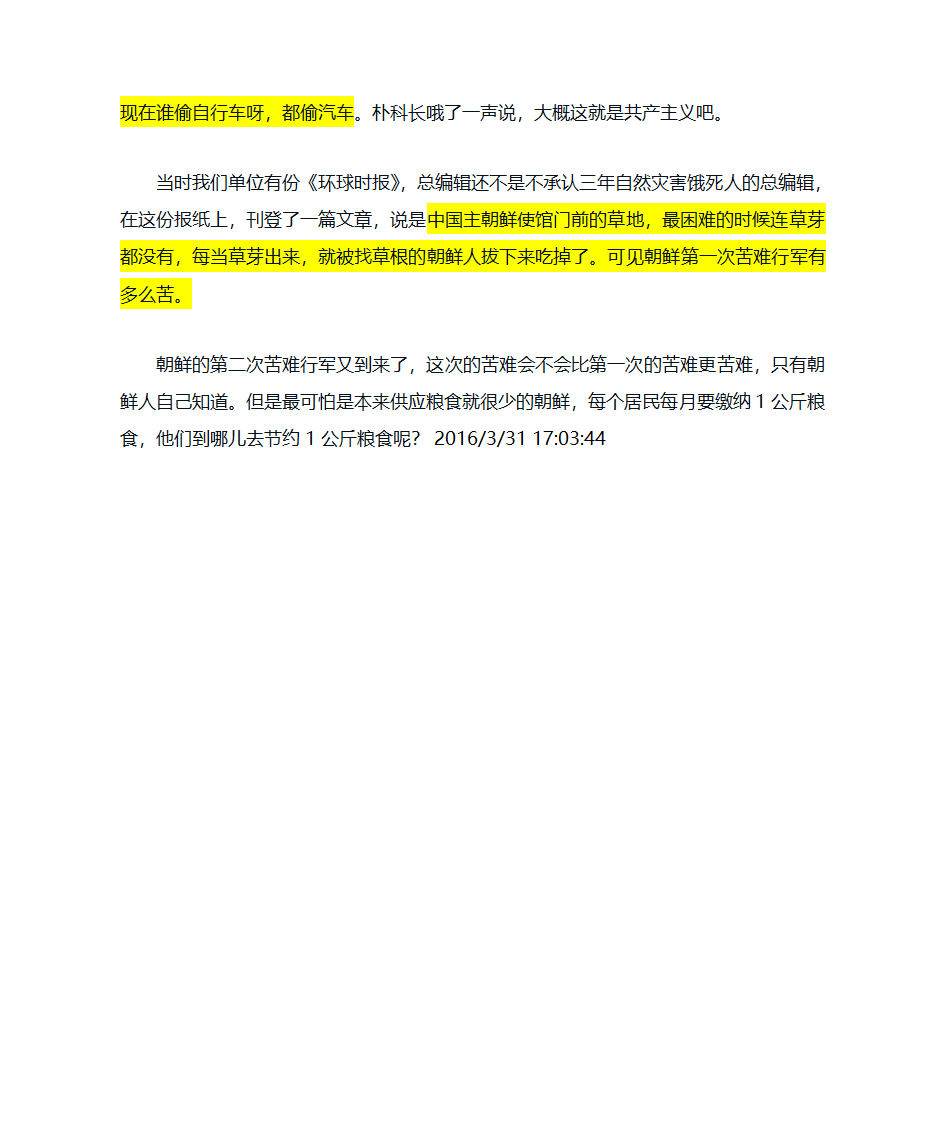 现在谁偷自行车呀，都偷汽车。朴科长哦了一声说，大概这就是共产主义吧。

当时我们单位有份《环球时报》，总编辑还不是不承认三年自然灾害饿死人的总编辑，在这份报纸上，刊登了一篇文章，说是中国主朝鲜使馆门前的草地，最困难的时候连草芽都没有，每当草芽出来，就被找草根的朝鲜人拔下来吃掉了。可见朝鲜第一次苦难行军有多么苦。

朝鲜的第二次苦难行军又到来了，这次的苦难会不会比第一次的苦难更苦难，只有朝鲜人自己知道。但是最可怕是本来供应粮食就很少的朝鲜，每个居民每月要缴纳 1 公斤粮食，他们到哪儿去节约 1 公斤粮食呢？ 2016/3/31 17:03:44